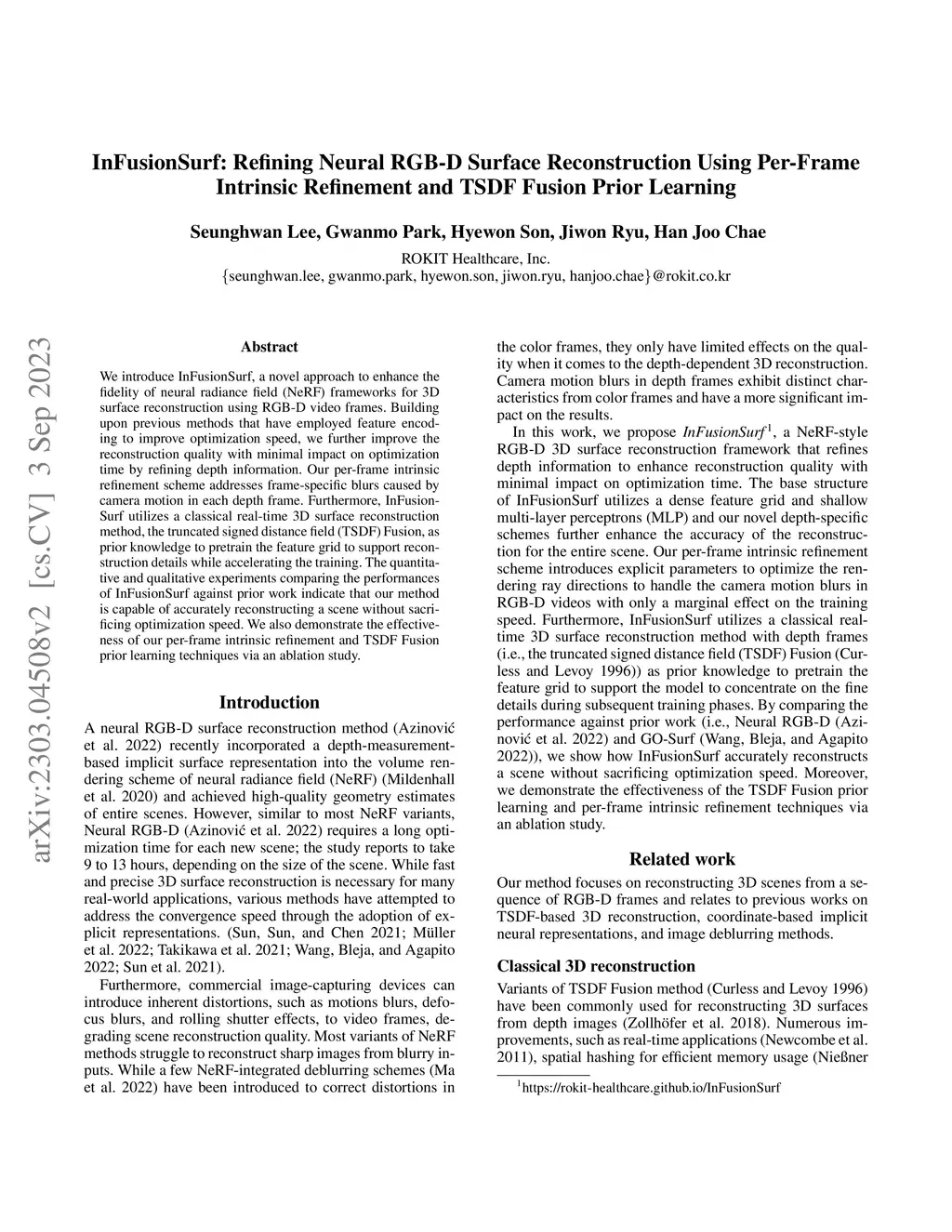 InFusionSurf: Refining Neural RGB-D Surface Reconstruction Using Per-Frame Intrinsic Refinement and TSDF Fusion Prior Learning

Seunghwan Lee, Gwanmo Park, Hyewon Son, Jiwon Ryu, Han Joo Chae

ROKIT Healthcare, Inc.
{seunghwan.lee, gwanmo.park, hyewon.son, jiwon.ryu, hanjoo.chae}@rokit.co.kr

arXiv:2303.04508v2 [cs.CV] 3 Sep 2023

Abstract

We introduce InFusionSurf, a novel approach to enhance the fidelity of neural radiance field (NeRF) frameworks for 3D surface reconstruction using RGB-D video frames. Building upon previous methods that have employed feature encoding to improve optimization speed, we further improve the reconstruction quality with minimal impact on optimization time by refining depth information. Our per-frame intrinsic refinement scheme addresses frame-specific blurs caused by camera motion in each depth frame. Furthermore, InFusionSurf utilizes a classical real-time 3D surface reconstruction method, the truncated signed distance field (TSDF) Fusion, as prior knowledge to pretrain the feature grid to support reconstruction details while accelerating the training. The quantitative and qualitative experiments comparing the performances of InFusionSurf against prior work indicate that our method is capable of accurately reconstructing a scene without sacrificing optimization speed. We also demonstrate the effectiveness of our per-frame intrinsic refinement and TSDF Fusion prior learning techniques via an ablation study.

Introduction

A neural RGB-D surface reconstruction method (Azinović et al. 2022) recently incorporated a depth-measurement-based implicit surface representation into the volume rendering scheme of neural radiance field (NeRF) (Mildenhall et al. 2020) and achieved high-quality geometry estimates of entire scenes. However, similar to most NeRF variants, Neural RGB-D (Azinović et al. 2022) requires a long optimization time for each new scene; the study reports to take 9 to 13 hours, depending on the size of the scene. While fast and precise 3D surface reconstruction is necessary for many real-world applications, various methods have attempted to address the convergence speed through the adoption of explicit representations. (Sun, Sun, and Chen 2021; Müller et al. 2022; Takikawa et al. 2021; Wang, Bleja, and Agapito 2022; Sun et al. 2021).

Furthermore, commercial image-capturing devices can introduce inherent distortions, such as motions blurs, defocus blurs, and rolling shutter effects, to video frames, degrading scene reconstruction quality. Most variants of NeRF methods struggle to reconstruct sharp images from blurry inputs. While a few NeRF-integrated deblurring schemes (Ma et al. 2022) have been introduced to correct distortions in the color frames, they only have limited effects on the quality when it comes to the depth-dependent 3D reconstruction. Camera motion blurs in depth frames exhibit distinct characteristics from color frames and have a more significant impact on the results.

In this work, we propose InFusionSurf$^1$, a NeRF-style RGB-D 3D surface reconstruction framework that refines depth information to enhance reconstruction quality with minimal impact on optimization time. The base structure of InFusionSurf utilizes a dense feature grid and shallow multi-layer perceptrons (MLP) and our novel depth-specific schemes further enhance the accuracy of the reconstruction for the entire scene. Our per-frame intrinsic refinement scheme introduces explicit parameters to optimize the rendering ray directions to handle the camera motion blurs in RGB-D videos with only a marginal effect on the training speed. Furthermore, InFusionSurf utilizes a classical real-time 3D surface reconstruction method with depth frames (i.e., the truncated signed distance field (TSDF) Fusion (Curless and Levoy 1996)) as prior knowledge to pretrain the feature grid to support the model to concentrate on the fine details during subsequent training phases. By comparing the performance against prior work (i.e., Neural RGB-D (Azinović et al. 2022) and GO-Surf (Wang, Bleja, and Agapito 2022)), we show how InFusionSurf accurately reconstructs a scene without sacrificing optimization speed. Moreover, we demonstrate the effectiveness of the TSDF Fusion prior learning and per-frame intrinsic refinement techniques via an ablation study.

Related work

Our method focuses on reconstructing 3D scenes from a sequence of RGB-D frames and relates to previous works on TSDF-based 3D reconstruction, coordinate-based implicit neural representations, and image deblurring methods.

Classical 3D reconstruction

Variants of TSDF Fusion method (Curless and Levoy 1996) have been commonly used for reconstructing 3D surfaces from depth images (Zollhöfer et al. 2018). Numerous improvements, such as real-time applications (Newcombe et al. 2011), spatial hashing for efficient memory usage (Nießner

$^1$https://rokit-healthcare.github.io/InFusionSurf